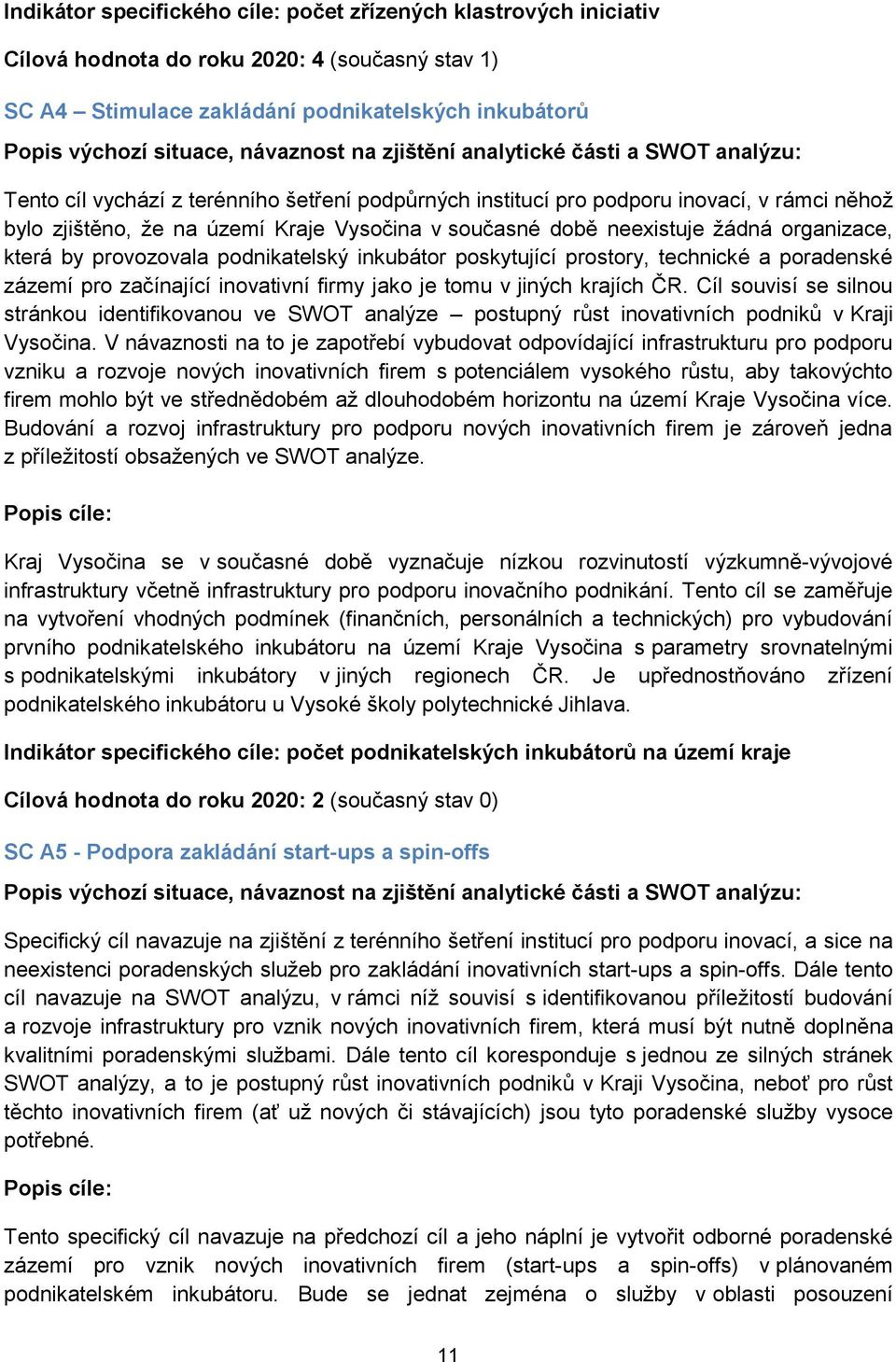 Indikátor specifického cíle: počet zřízených klastrových iniciativ

Cílová hodnota do roku 2020: 4 (současný stav 1)

SC A4 – Stimulace zakládání podnikatelských inkubátorů

Popis výchozí situace, návaznost na zjištění analytické části a SWOT analýzu:

Tento cíl vychází z terénního šetření podpůrných institucí pro podporu inovací, v rámci něhož bylo zjištěno, že na území Kraje Vysočina v současné době neexistuje žádná organizace, která by provozovala podnikatelský inkubátor poskytující prostory, technické a poradenské zázemí pro začínající inovativní firmy jako je tomu v jiných krajích ČR. Cíl souvisí se silnou stránkou identifikovanou ve SWOT analýze – postupný růst inovativních podniků v Kraji Vysočina. V návaznosti na to je zapotřebí vybudovat odpovídající infrastrukturu pro podporu vzniku a rozvoje nových inovativních firem s potenciálem vysokého růstu, aby takovýchto firem mohlo být ve střednědobém až dlouhodobém horizontu na území Kraje Vysočina více. Budování a rozvoj infrastruktury pro podporu nových inovativních firem je zároveň jedna z příležitostí obsažených ve SWOT analýze.

Popis cíle:

Kraj Vysočina se v současné době vyznačuje nízkou rozvinutostí výzkumně-vývojové infrastruktury včetně infrastruktury pro podporu inovačního podnikání. Tento cíl se zaměřuje na vytvoření vhodných podmínek (finančních, personálních a technických) pro vybudování prvního podnikatelského inkubátoru na území Kraje Vysočina s parametry srovnatelnými s podnikatelskými inkubátory v jiných regionech ČR. Je upřednostňováno zřízení podnikatelského inkubátoru u Vysoké školy polytechnické Jihlava.

Indikátor specifického cíle: počet podnikatelských inkubátorů na území kraje

Cílová hodnota do roku 2020: 2 (současný stav 0)

SC A5 - Podpora zakládání start-ups a spin-offs

Popis výchozí situace, návaznost na zjištění analytické části a SWOT analýzu:

Specifický cíl navazuje na zjištění z terénního šetření institucí pro podporu inovací, a sice na neexistenci poradenských služeb pro zakládání inovativních start-ups a spin-offs. Dále tento cíl navazuje na SWOT analýzu, v rámci níž souvisí s identifikovanou příležitostí budování a rozvoje infrastruktury pro vznik nových inovativních firem, která musí být nutně doplněna kvalitními poradenskými službami. Dále tento cíl koresponduje s jednou ze silných stránek SWOT analýzy, a to je postupný růst inovativních podniků v Kraji Vysočina, neboť pro růst těchto inovativních firem (ať už nových či stávajících) jsou tyto poradenské služby vysoce potřebné.

Popis cíle:

Tento specifický cíl navazuje na předchozí cíl a jeho náplní je vytvořit odborné poradenské zázemí pro vznik nových inovativních firem (start-ups a spin-offs) v plánovaném podnikatelském inkubátoru. Bude se jednat zejména o služby v oblasti posouzení

11